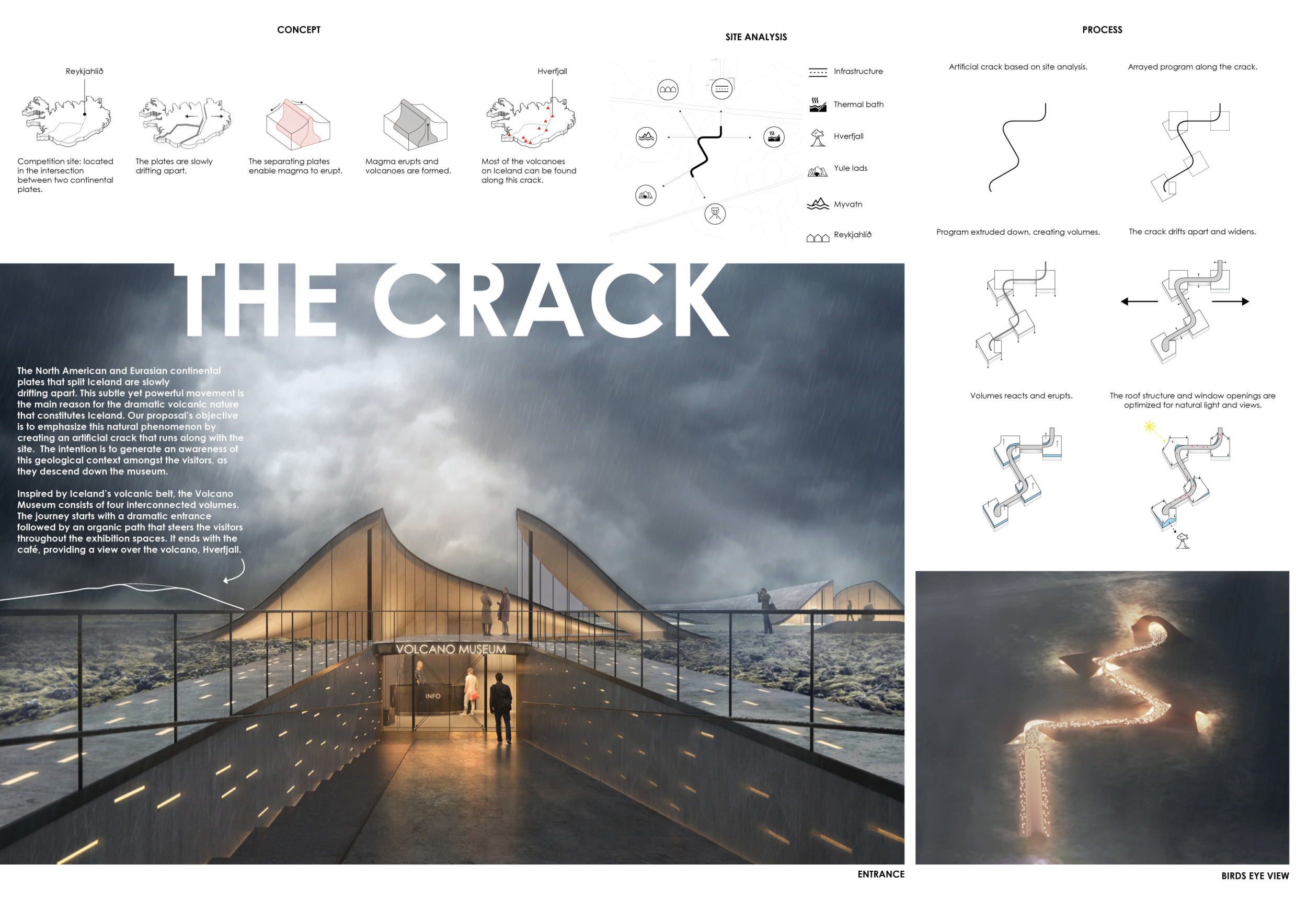 CONCEPT

Reykjahlíð

Competition site: located in the intersection between two continental plates.

The plates are slowly drifting apart.

The separating plates enable magma to erupt.

Magma erupts and volcanoes are formed.

Hverfjall

Most of the volcanoes on Iceland can be found along this crack.

SITE ANALYSIS

Infrastructure

Thermal bath

Hverfjall

Yule lads

Myvatn

Reykjahlíð

PROCESS

Artificial crack based on site analysis.

Arrayed program along the crack.

Program extruded down, creating volumes.

The crack drifts apart and widens.

Volumes reacts and erupts.

The roof structure and window openings are optimized for natural light and views.

THE CRACK

The North American and Eurasian continental plates that split Iceland are slowly drifting apart. This subtle yet powerful movement is the main reason for the dramatic volcanic nature that constitutes Iceland. Our proposal's objective is to emphasize this natural phenomenon by creating an artificial crack that runs along with the site. The intention is to generate an awareness of this geological context amongst the visitors, as they descend down the museum.

Inspired by Iceland's volcanic belt, the Volcano Museum consists of four interconnected volumes. The journey starts with a dramatic entrance followed by an organic path that steers the visitors throughout the exhibition spaces. It ends with the café, providing a view over the volcano, Hverfjall.

VOLCANO MUSEUM

INFO

ENTRANCE

BIRDS EYE VIEW